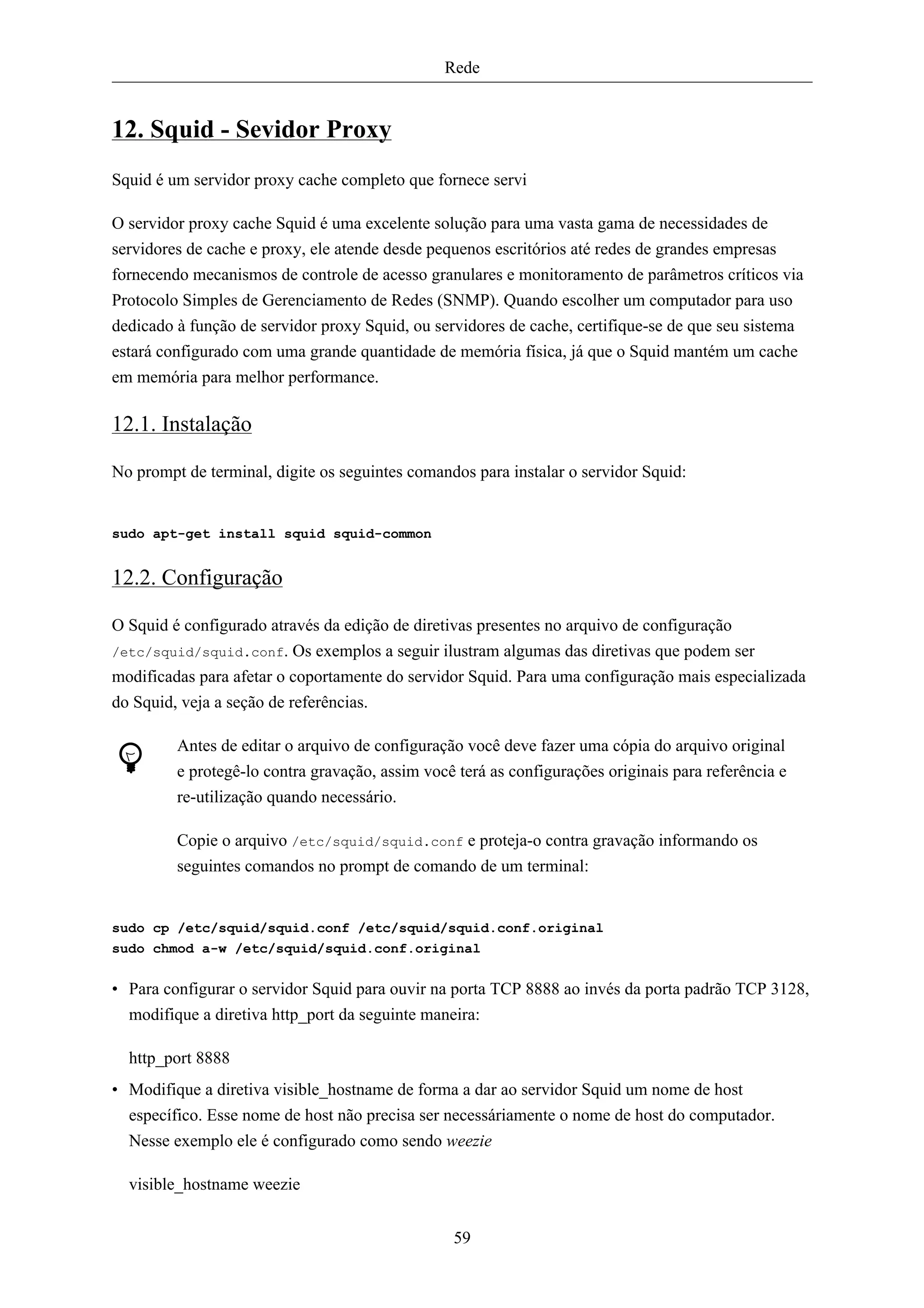 Rede

12. Squid - Sevidor Proxy

Squid é um servidor proxy cache completo que fornece servi

O servidor proxy cache Squid é uma excelente solução para uma vasta gama de necessidades de servidores de cache e proxy, ele atende desde pequenos escritórios até redes de grandes empresas fornecendo mecanismos de controle de acesso granulares e monitoramento de parâmetros críticos via Protocolo Simples de Gerenciamento de Redes (SNMP). Quando escolher um computador para uso dedicado à função de servidor proxy Squid, ou servidores de cache, certifique-se de que seu sistema estará configurado com uma grande quantidade de memória física, já que o Squid mantém um cache em memória para melhor performance.

12.1. Instalação

No prompt de terminal, digite os seguintes comandos para instalar o servidor Squid:

sudo apt-get install squid squid-common

12.2. Configuração

O Squid é configurado através da edição de diretivas presentes no arquivo de configuração /etc/squid/squid.conf. Os exemplos a seguir ilustram algumas das diretivas que podem ser modificadas para afetar o coportamente do servidor Squid. Para uma configuração mais especializada do Squid, veja a seção de referências.

Antes de editar o arquivo de configuração você deve fazer uma cópia do arquivo original e protegê-lo contra gravação, assim você terá as configurações originais para referência e re-utilização quando necessário.

Copie o arquivo /etc/squid/squid.conf e proteja-o contra gravação informando os seguintes comandos no prompt de comando de um terminal:

sudo cp /etc/squid/squid.conf /etc/squid/squid.conf.original
sudo chmod a-w /etc/squid/squid.conf.original

• Para configurar o servidor Squid para ouvir na porta TCP 8888 ao invés da porta padrão TCP 3128, modifique a diretiva http_port da seguinte maneira:

http_port 8888

• Modifique a diretiva visible_hostname de forma a dar ao servidor Squid um nome de host específico. Esse nome de host não precisa ser necessáriamente o nome de host do computador. Nesse exemplo ele é configurado como sendo weezie

visible_hostname weezie

59